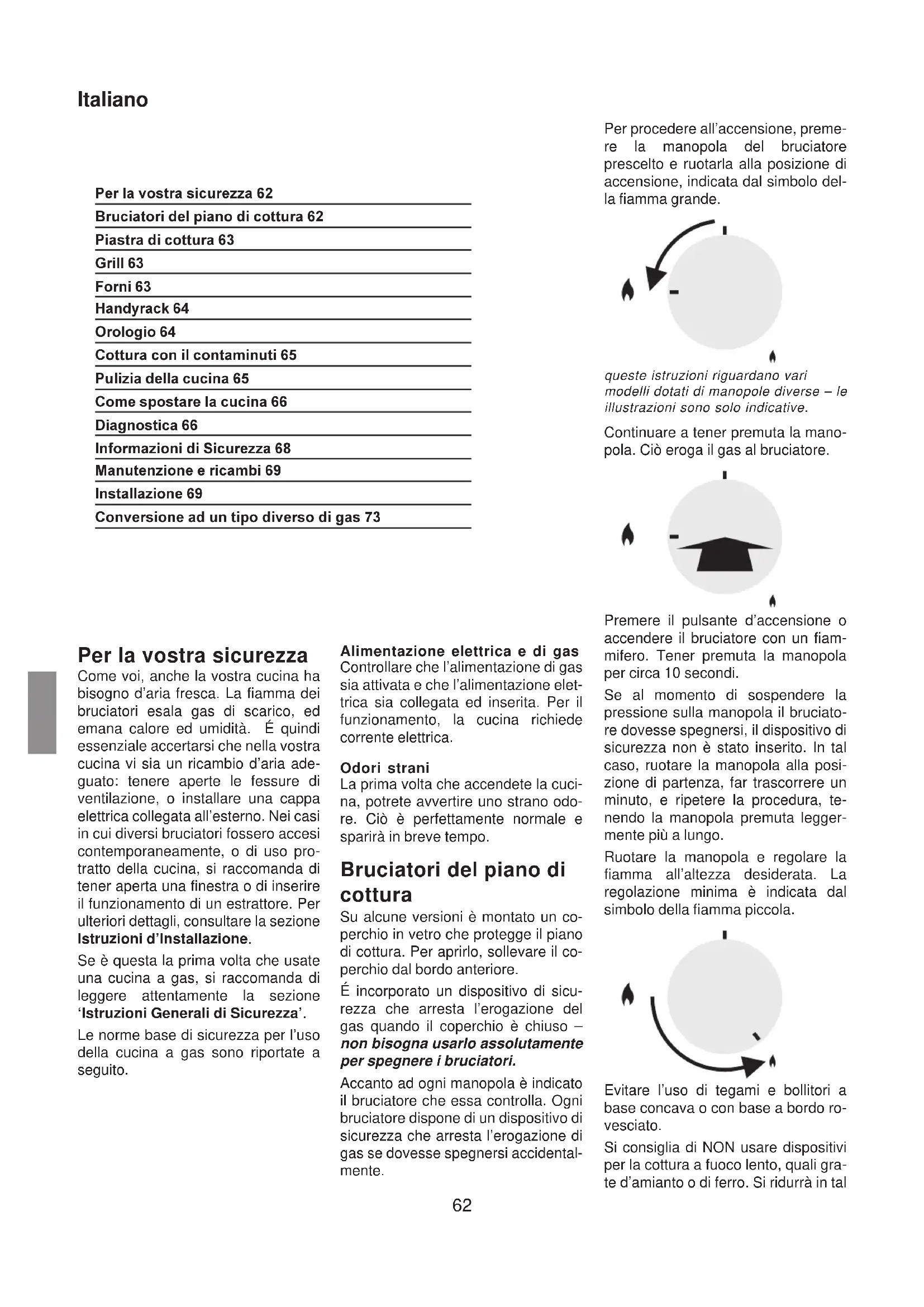 Italiano

Per la vostra sicurezza 62
Bruciatori del piano di cottura 62
Piastra di cottura 63
Grill 63
Forni 63
Handyrack 64
Orologio 64
Cottura con il contaminuti 65
Pulizia della cucina 65
Come spostare la cucina 66
Diagnostica 66
Informazioni di Sicurezza 68
Manutenzione e ricambi 69
Installazione 69
Conversione ad un tipo diverso di gas 73

Per la vostra sicurezza
Come voi, anche la vostra cucina ha bisogno d'aria fresca. La fiamma dei bruciatori esala gas di scarico, ed emana calore ed umidità. É quindi essenziale accertarsi che nella vostra cucina vi sia un ricambio d'aria adeguato: tenere aperte le fessure di ventilazione, o installare una cappa elettrica collegata all'esterno. Nei casi in cui diversi bruciatori fossero accesi contemporaneamente, o di uso protratto della cucina, si raccomanda di tener aperta una finestra o di inserire il funzionamento di un estrattore. Per ulteriori dettagli, consultare la sezione Istruzioni d'Installazione.

Se è questa la prima volta che usate una cucina a gas, si raccomanda di leggere attentamente la sezione 'Istruzioni Generali di Sicurezza'.

Le norme base di sicurezza per l'uso della cucina a gas sono riportate a seguito.

Alimentazione elettrica e di gas
Controllare che l'alimentazione di gas sia attivata e che l'alimentazione elettrica sia collegata ed inserita. Per il funzionamento, la cucina richiede corrente elettrica.

Odori strani
La prima volta che accendete la cucina, potrete avvertire uno strano odore. Ciò è perfettamente normale e sparirà in breve tempo.

Bruciatori del piano di cottura
Su alcune versioni è montato un coperchio in vetro che protegge il piano di cottura. Per aprirlo, sollevare il coperchio dal bordo anteriore.

É incorporato un dispositivo di sicurezza che arresta l'erogazione del gas quando il coperchio è chiuso – non bisogna usarlo assolutamente per spegnere i bruciatori.

Accanto ad ogni manopola è indicato il bruciatore che essa controlla. Ogni bruciatore dispone di un dispositivo di sicurezza che arresta l'erogazione di gas se dovesse spegnersi accidentalmente.

Per procedere all'accensione, premere la manopola del bruciatore prescelto e ruotarla alla posizione di accensione, indicata dal simbolo della fiamma grande.

queste istruzioni riguardano vari modelli dotati di manopole diverse – le illustrazioni sono solo indicative.

Continuare a tener premuta la manopola. Ciò eroga il gas al bruciatore.

Premere il pulsante d'accensione o accendere il bruciatore con un fiammifero. Tener premuta la manopola per circa 10 secondi.

Se al momento di sospendere la pressione sulla manopola il bruciatore dovesse spegnersi, il dispositivo di sicurezza non è stato inserito. In tal caso, ruotare la manopola alla posizione di partenza, far trascorrere un minuto, e ripetere la procedura, tenendo la manopola premuta leggermente più a lungo.

Ruotare la manopola e regolare la fiamma all'altezza desiderata. La regolazione minima è indicata dal simbolo della fiamma piccola.

Evitare l'uso di tegami e bollitori a base concava o con base a bordo rovesciato.

Si consiglia di NON usare dispositivi per la cottura a fuoco lento, quali grate d'amianto o di ferro. Si ridurrà in tal

62